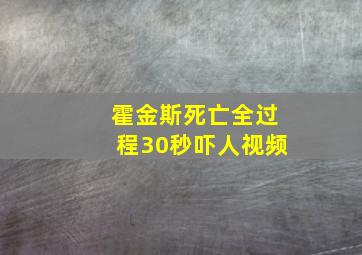 霍金斯死亡全过程30秒吓人视频